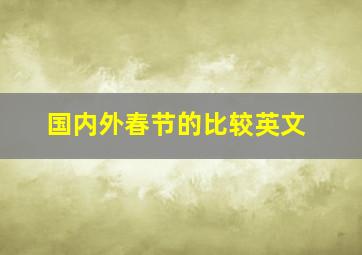 国内外春节的比较英文